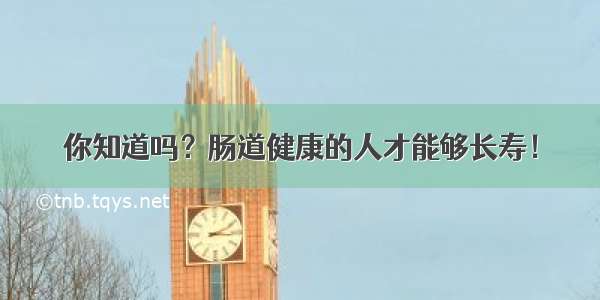 你知道吗？肠道健康的人才能够长寿！

©tnb.tqys.net